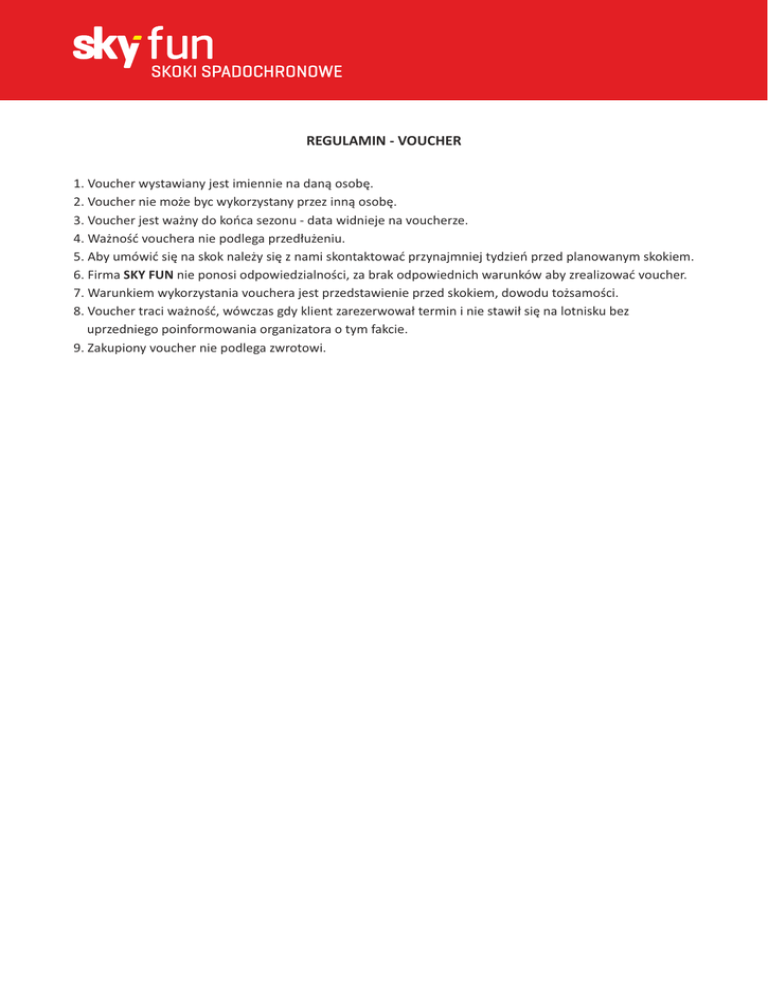 sky fun
SKOKI SPADOCHRONOWE

REGULAMIN - VOUCHER

1. Voucher wystawiany jest imiennie na daną osobę.
2. Voucher nie może byc wykorzystany przez inną osobę.
3. Voucher jest ważny do końca sezonu - data widnieje na voucherze.
4. Ważność vouchera nie podlega przedłużeniu.
5. Aby umówić się na skok należy się z nami skontaktować przynajmniej tydzień przed planowanym skokiem.
6. Firma SKY FUN nie ponosi odpowiedzialności, za brak odpowiednich warunków aby zrealizować voucher.
7. Warunkiem wykorzystania vouchera jest przedstawienie przed skokiem, dowodu tożsamości.
8. Voucher traci ważność, wówczas gdy klient zarezerwował termin i nie stawił się na lotnisku bez uprzedniego poinformowania organizatora o tym fakcie.
9. Zakupiony voucher nie podlega zwrotowi.